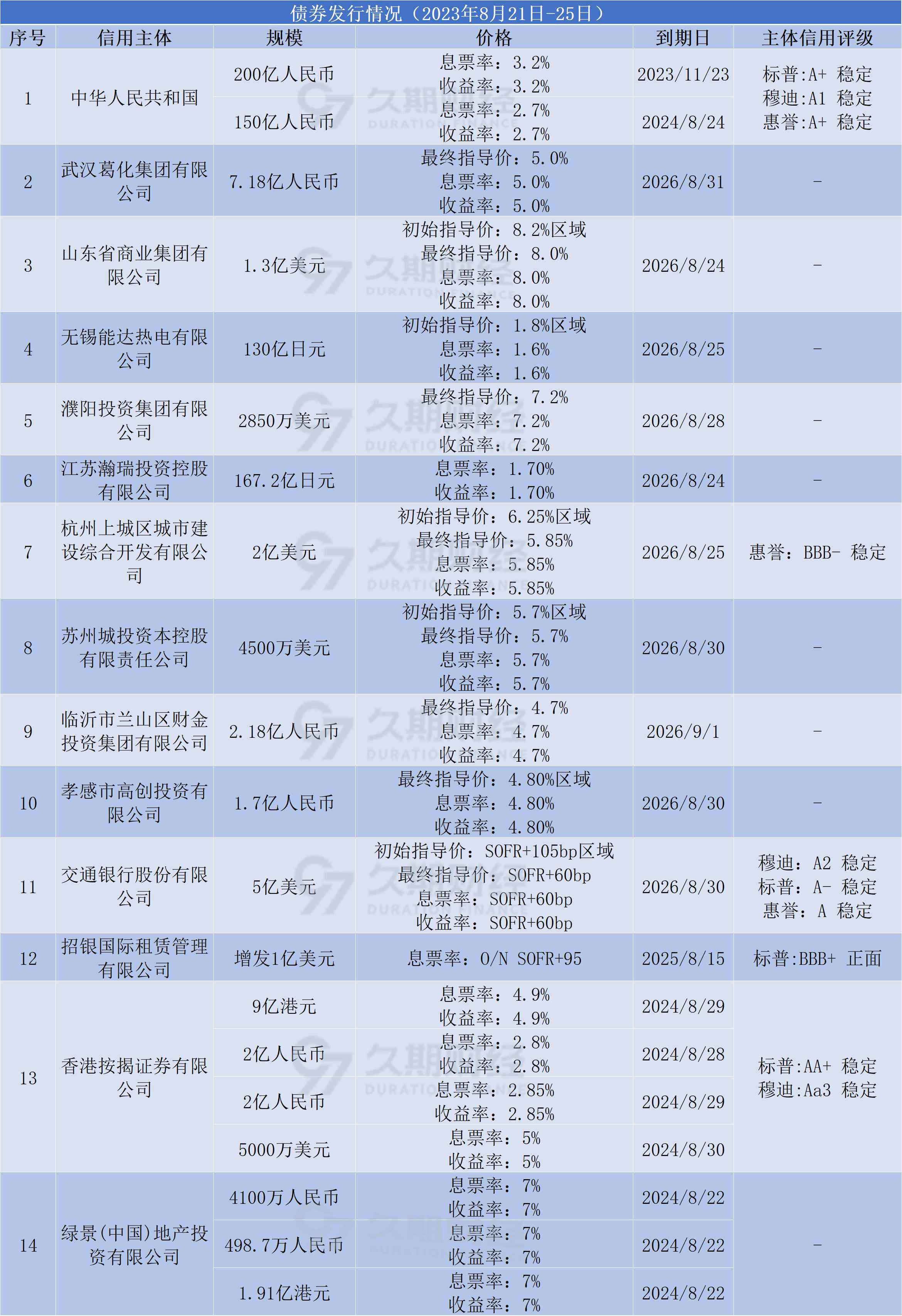 债券发行情况（2023年8月21日-25日）

| 序号 | 信用主体 | 规模 | 价格 | 到期日 | 主体信用评级 |
|---|---|---|---|---|---|
| 1 | 中华人民共和国 | 200亿人民币 | 息票率：3.2% 收益率：3.2% | 2023/11/23 | 标普:A+ 稳定 穆迪:A1 稳定 惠誉:A+ 稳定 |
| | | 150亿人民币 | 息票率：2.7% 收益率：2.7% | 2024/8/24 | |
| 2 | 武汉葛化集团有限公司 | 7.18亿人民币 | 最终指导价：5.0% 息票率：5.0% 收益率：5.0% | 2026/8/31 | - |
| 3 | 山东省商业集团有限公司 | 1.3亿美元 | 初始指导价：8.2%区域 最终指导价：8.0% 息票率：8.0% 收益率：8.0% | 2026/8/24 | - |
| 4 | 无锡能达热电有限公司 | 130亿日元 | 初始指导价：1.8%区域 息票率：1.6% 收益率：1.6% | 2026/8/25 | - |
| 5 | 濮阳投资集团有限公司 | 2850万美元 | 最终指导价：7.2% 息票率：7.2% 收益率：7.2% | 2026/8/28 | - |
| 6 | 江苏瀚瑞投资控股有限公司 | 167.2亿日元 | 息票率：1.70% 收益率：1.70% | 2026/8/24 | - |
| 7 | 杭州上城区城市建设综合开发有限公司 | 2亿美元 | 初始指导价：6.25%区域 最终指导价：5.85% 息票率：5.85% 收益率：5.85% | 2026/8/25 | 惠誉：BBB- 稳定 |
| 8 | 苏州城投资本控股有限责任公司 | 4500万美元 | 初始指导价：5.7%区域 最终指导价：5.7% 息票率：5.7% 收益率：5.7% | 2026/8/30 | - |
| 9 | 临沂市兰山区财金投资集团有限公司 | 2.18亿人民币 | 最终指导价：4.7% 息票率：4.7% 收益率：4.7% | 2026/9/1 | - |
| 10 | 孝感市高创投资有限公司 | 1.7亿人民币 | 最终指导价：4.80%区域 息票率：4.80% 收益率：4.80% | 2026/8/30 | - |
| 11 | 交通银行股份有限公司 | 5亿美元 | 初始指导价：SOFR+105bp区域 最终指导价：SOFR+60bp 息票率：SOFR+60bp 收益率：SOFR+60bp | 2026/8/30 | 穆迪：A2 稳定 标普：A- 稳定 惠誉：A 稳定 |
| 12 | 招银国际租赁管理有限公司 | 增发1亿美元 | 息票率：O/N SOFR+95 | 2025/8/15 | 标普:BBB+ 正面 |
| 13 | 香港按揭证券有限公司 | 9亿港元 | 息票率：4.9% 收益率：4.9% | 2024/8/29 | 标普:AA+ 稳定 穆迪:Aa3 稳定 |
| | | 2亿人民币 | 息票率：2.8% 收益率：2.8% | 2024/8/28 | |
| | | 2亿人民币 | 息票率：2.85% 收益率：2.85% | 2024/8/29 | |
| | | 5000万美元 | 息票率：5% 收益率：5% | 2024/8/30 | |
| 14 | 绿景(中国)地产投资有限公司 | 4100万人民币 | 息票率：7% 收益率：7% | 2024/8/22 | - |
| | | 498.7万人民币 | 息票率：7% 收益率：7% | 2024/8/22 | |
| | | 1.91亿港元 | 息票率：7% 收益率：7% | 2024/8/22 | |

久期财经 DURATION FINANCE